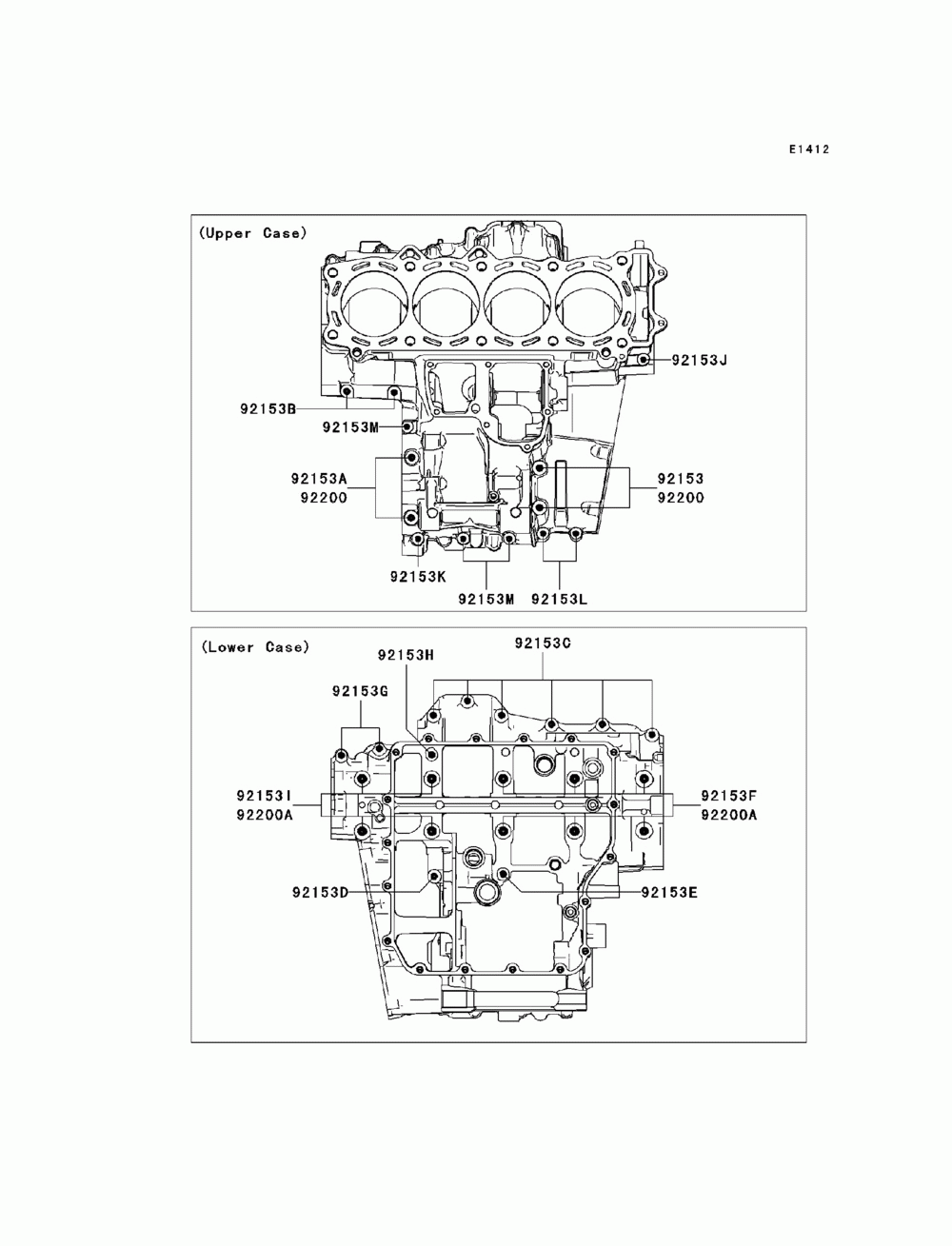 E1412

(Upper Case)

92153J

92153B

92153M

92153A
92200

92153
92200

92153K

92153M

92153L

(Lower Case)

92153H

92153C

92153G

92153I
92200A

92153F
92200A

92153D

92153E